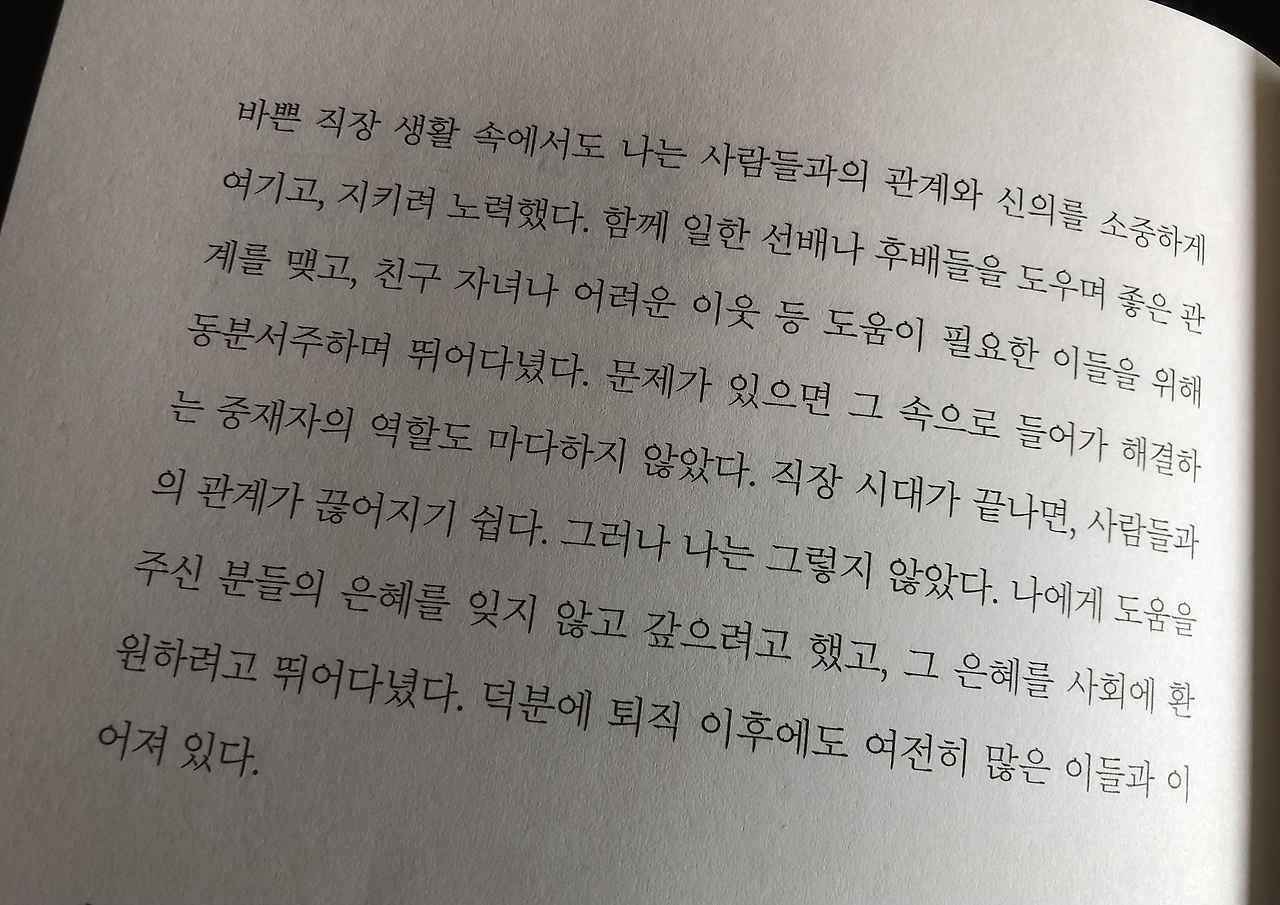 바쁜 직장 생활 속에서도 나는 사람들과의 관계와 신의를 소중하게 여기고, 지키려 노력했다. 함께 일한 선배나 후배들을 도우며 좋은 관계를 맺고, 친구 자녀나 어려운 이웃 등 도움이 필요한 이들을 위해 동분서주하며 뛰어다녔다. 문제가 있으면 그 속으로 들어가 해결하는 중재자의 역할도 마다하지 않았다. 직장 시대가 끝나면, 사람들과의 관계가 끊어지기 쉽다. 그러나 나는 그렇지 않았다. 나에게 도움을 주신 분들의 은혜를 잊지 않고 갚으려고 했고, 그 은혜를 사회에 환원하려고 뛰어다녔다. 덕분에 퇴직 이후에도 여전히 많은 이들과 이어져 있다.